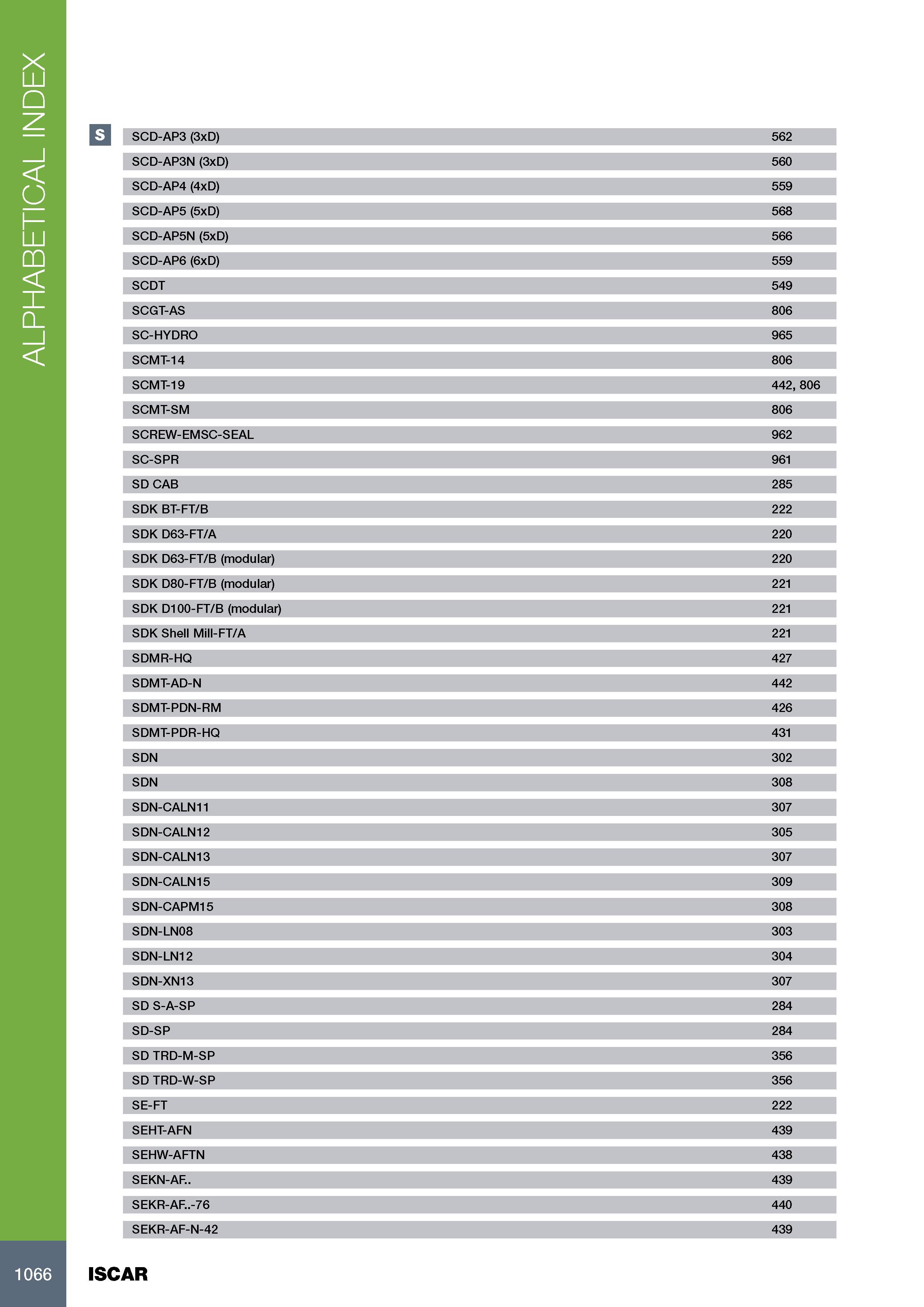 ALPHABETICAL INDEX

S

| | |
|---|---|
| SCD-AP3 (3xD) | 562 |
| SCD-AP3N (3xD) | 560 |
| SCD-AP4 (4xD) | 559 |
| SCD-AP5 (5xD) | 568 |
| SCD-AP5N (5xD) | 566 |
| SCD-AP6 (6xD) | 559 |
| SCDT | 549 |
| SCGT-AS | 806 |
| SC-HYDRO | 965 |
| SCMT-14 | 806 |
| SCMT-19 | 442, 806 |
| SCMT-SM | 806 |
| SCREW-EMSC-SEAL | 962 |
| SC-SPR | 961 |
| SD CAB | 285 |
| SDK BT-FT/B | 222 |
| SDK D63-FT/A | 220 |
| SDK D63-FT/B (modular) | 220 |
| SDK D80-FT/B (modular) | 221 |
| SDK D100-FT/B (modular) | 221 |
| SDK Shell Mill-FT/A | 221 |
| SDMR-HQ | 427 |
| SDMT-AD-N | 442 |
| SDMT-PDN-RM | 426 |
| SDMT-PDR-HQ | 431 |
| SDN | 302 |
| SDN | 308 |
| SDN-CALN11 | 307 |
| SDN-CALN12 | 305 |
| SDN-CALN13 | 307 |
| SDN-CALN15 | 309 |
| SDN-CAPM15 | 308 |
| SDN-LN08 | 303 |
| SDN-LN12 | 304 |
| SDN-XN13 | 307 |
| SD S-A-SP | 284 |
| SD-SP | 284 |
| SD TRD-M-SP | 356 |
| SD TRD-W-SP | 356 |
| SE-FT | 222 |
| SEHT-AFN | 439 |
| SEHW-AFTN | 438 |
| SEKN-AF.. | 439 |
| SEKR-AF..-76 | 440 |
| SEKR-AF-N-42 | 439 |

1066 ISCAR